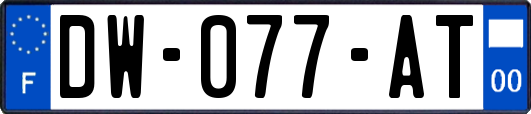 F

DW-077-AT

00